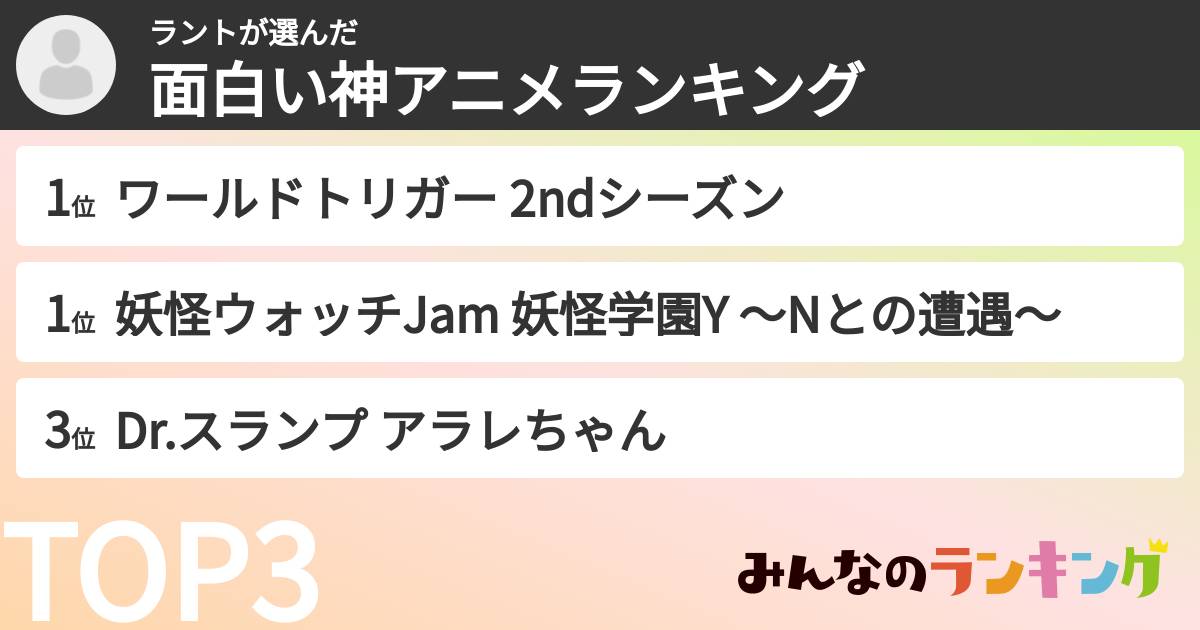 ラントが選んだ
面白い神アニメランキング

1位 ワールドトリガー 2ndシーズン

1位 妖怪ウォッチJam 妖怪学園Y ～Nとの遭遇～

3位 Dr.スランプ アラレちゃん

TOP3

みんなのランキング